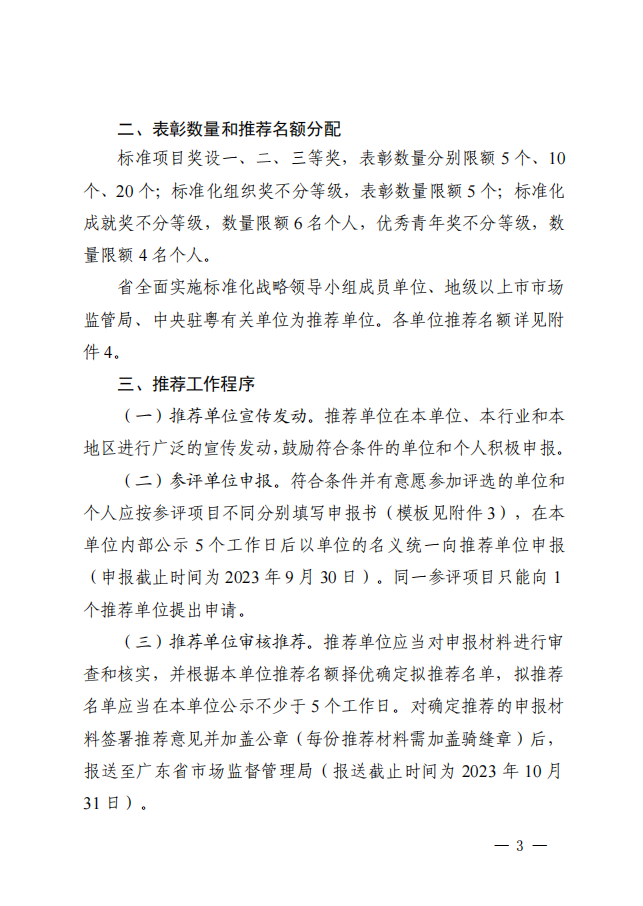 二、表彰数量和推荐名额分配

标准项目奖设一、二、三等奖，表彰数量分别限额 5 个、10 个、20 个；标准化组织奖不分等级，表彰数量限额 5 个；标准化成就奖不分等级，数量限额 6 名个人，优秀青年奖不分等级，数量限额 4 名个人。

省全面实施标准化战略领导小组成员单位、地级以上市市场监管局、中央驻粤有关单位为推荐单位。各单位推荐名额详见附件 4。

三、推荐工作程序

（一）推荐单位宣传发动。推荐单位在本单位、本行业和本地区进行广泛的宣传发动，鼓励符合条件的单位和个人积极申报。

（二）参评单位申报。符合条件并有意愿参加评选的单位和个人应按参评项目不同分别填写申报书（模板见附件 3），在本单位内部公示 5 个工作日后以单位的名义统一向推荐单位申报（申报截止时间为 2023 年 9 月 30 日）。同一参评项目只能向 1 个推荐单位提出申请。

（三）推荐单位审核推荐。推荐单位应当对申报材料进行审查和核实，并根据本单位推荐名额择优确定拟推荐名单，拟推荐名单应当在本单位公示不少于 5 个工作日。对确定推荐的申报材料签署推荐意见并加盖公章（每份推荐材料需加盖骑缝章）后，报送至广东省市场监督管理局（报送截止时间为 2023 年 10 月 31 日）。

— 3 —